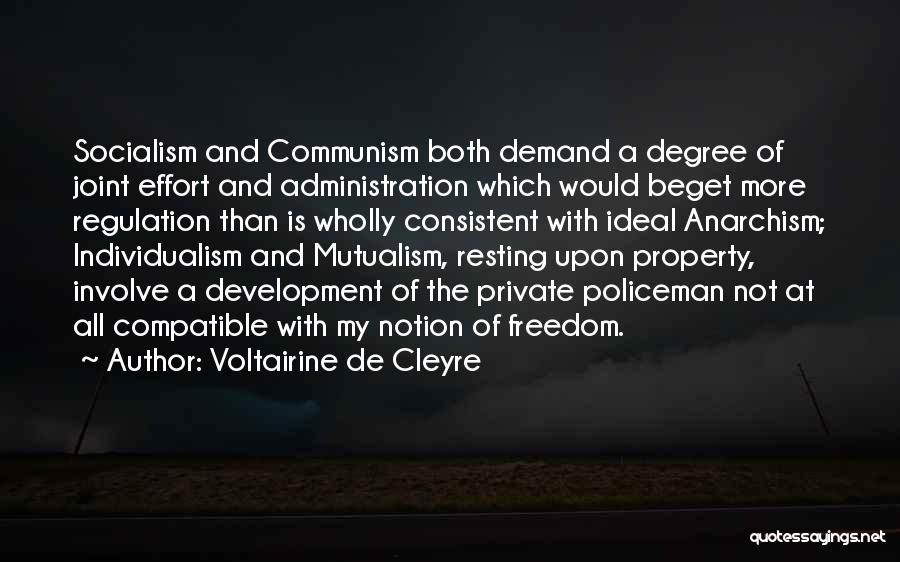 Socialism and Communism both demand a degree of joint effort and administration which would beget more regulation than is wholly consistent with ideal Anarchism; Individualism and Mutualism, resting upon property, involve a development of the private policeman not at all compatible with my notion of freedom.
~ Author: Voltairine de Cleyre

quotessayings.net